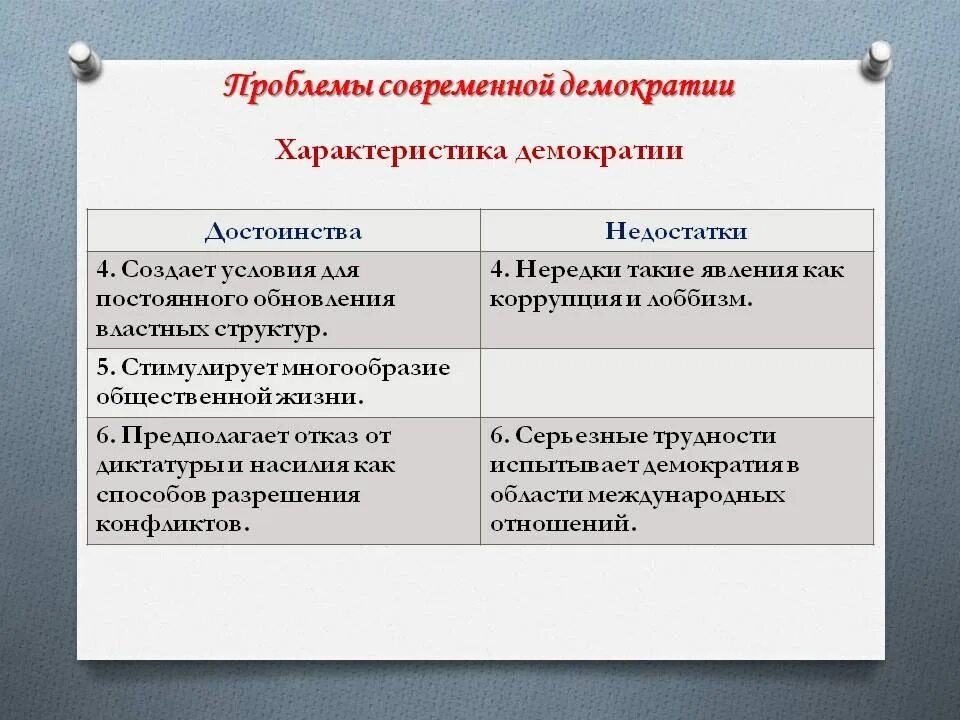 Проблемы современной демократии

Характеристика демократии

| Достоинства | Недостатки |
|---|---|
| 4. Создает условия для постоянного обновления властных структур. | 4. Нередки такие явления как коррупция и лоббизм. |
| 5. Стимулирует многообразие общественной жизни. | |
| 6. Предполагает отказ от диктатуры и насилия как способов разрешения конфликтов. | 6. Серьезные трудности испытывает демократия в области международных отношений. |